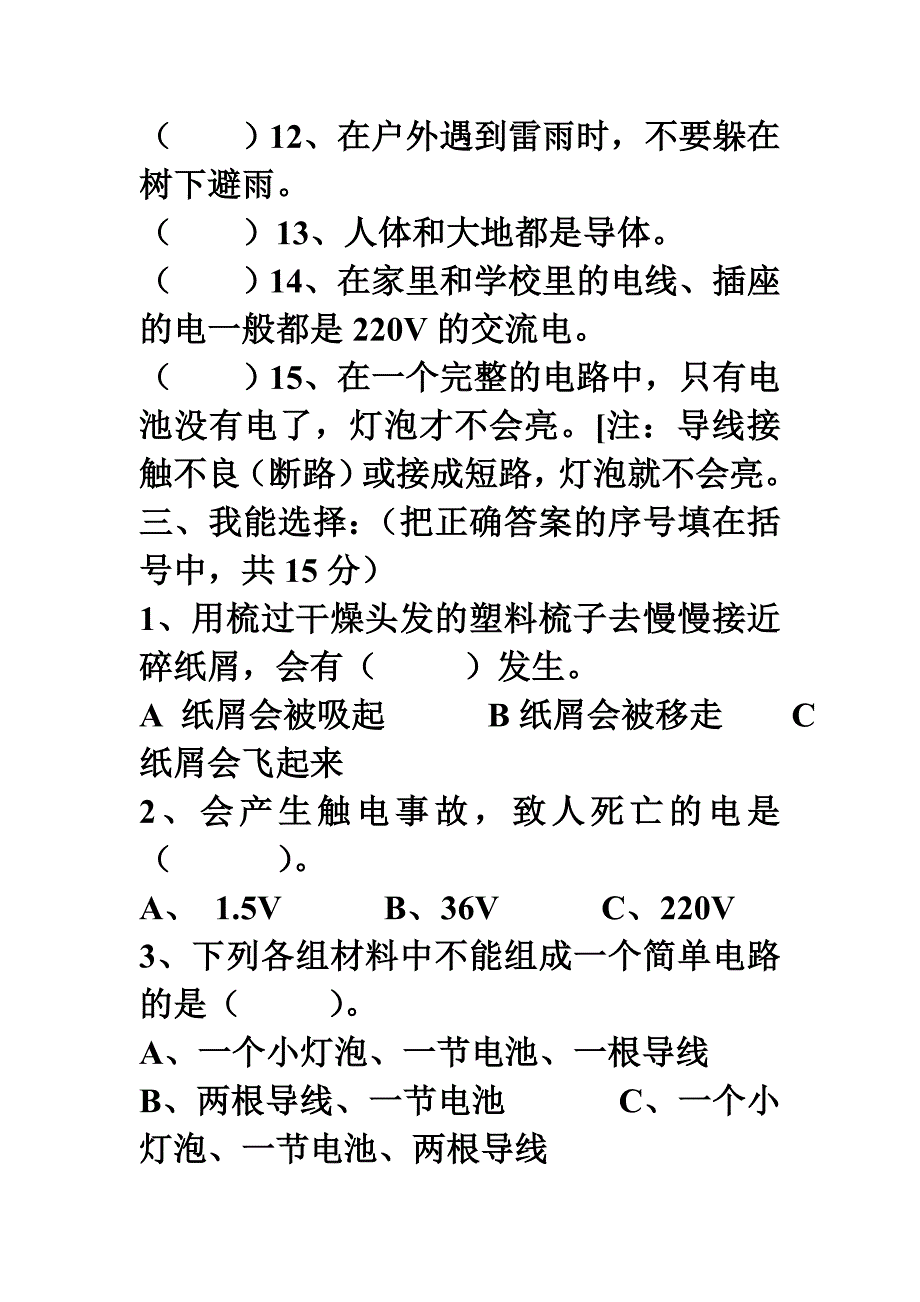 （　　）12、在户外遇到雷雨时，不要躲在树下避雨。

（　　）13、人体和大地都是导体。

（　　）14、在家里和学校里的电线、插座的电一般都是 220V 的交流电。

（　　）15、在一个完整的电路中，只有电池没有电了，灯泡才不会亮。[注：导线接触不良（断路）或接成短路，灯泡就不会亮。

三、我能选择：（把正确答案的序号填在括号中，共 15 分）

1、用梳过干燥头发的塑料梳子去慢慢接近碎纸屑，会有（　　）发生。

A 纸屑会被吸起　　B 纸屑会被移走　　C 纸屑会飞起来

2、会产生触电事故，致人死亡的电是（　　）。

A、 1.5V　　B、36V　　C、220V

3、下列各组材料中不能组成一个简单电路的是（　　）。

A、一个小灯泡、一节电池、一根导线

B、两根导线、一节电池　　C、一个小灯泡、一节电池、两根导线